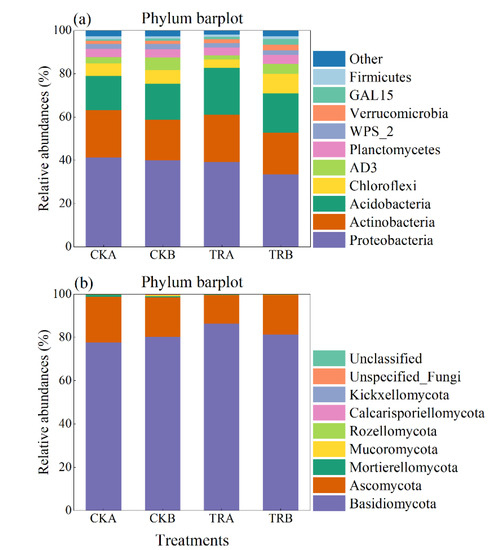 (a) Phylum barplot

Relative abundances (%)

100
80
60
40
20
0

CKA CKB TRA TRB

Other
Firmicutes
GAL15
Verrucomicrobia
WPS_2
Planctomycetes
AD3
Chloroflexi
Acidobacteria
Actinobacteria
Proteobacteria

(b) Phylum barplot

Relative abundances (%)

100
80
60
40
20
0

CKA CKB TRA TRB

Treatments

Unclassified
Unspecified_Fungi
Kickxellomycota
Calcarisporiellomycota
Rozellomycota
Mucoromycota
Mortierellomycota
Ascomycota
Basidiomycota